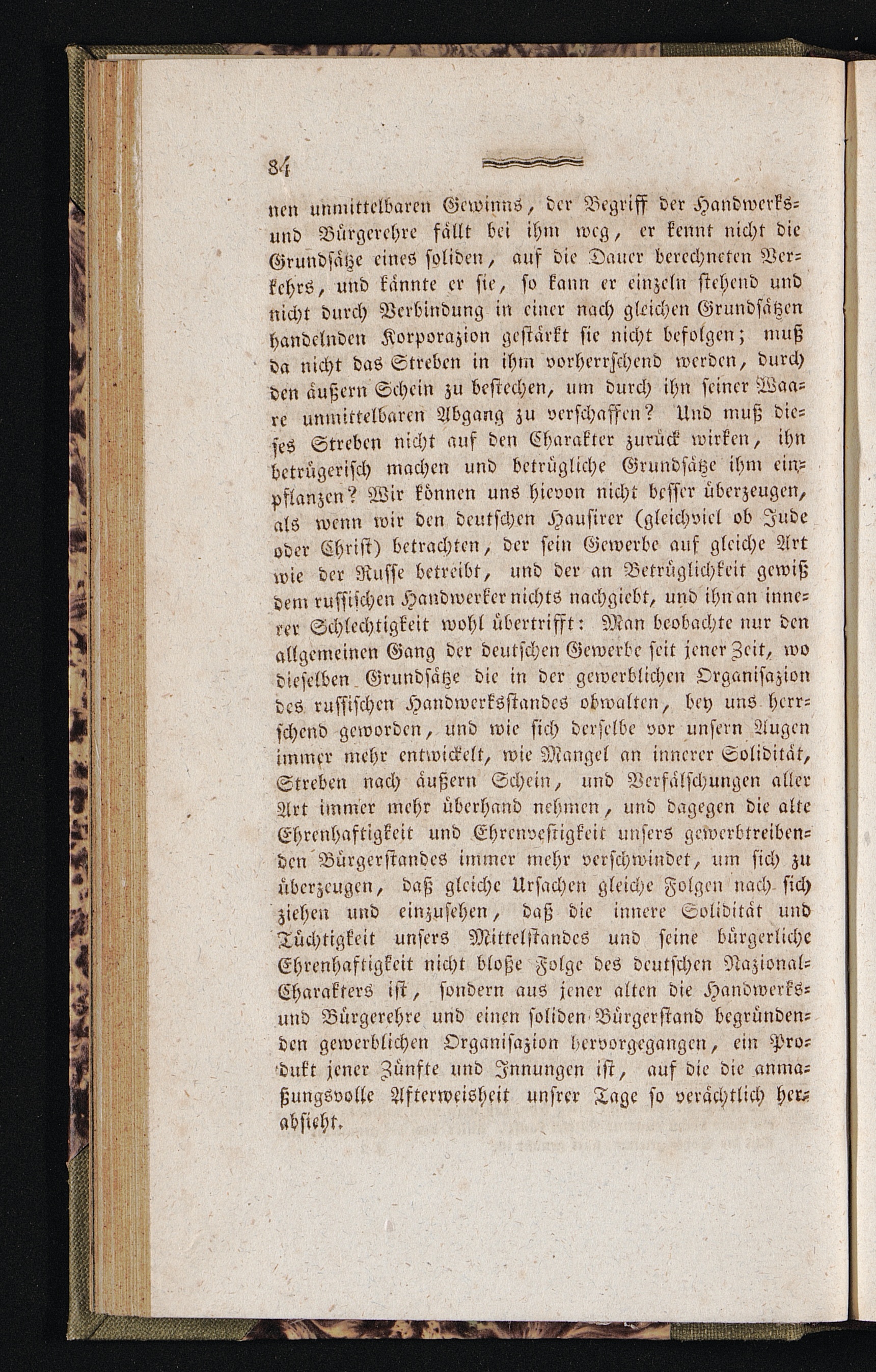 84

nen unmittelbaren Gewinns, der Begriff der Handwerks- und Bürgerehre fällt bei ihm weg, er kennt nicht die Grundsätze eines soliden, auf die Dauer berechneten Verkehrs, und kännte er sie, so kann er einzeln stehend und nicht durch Verbindung in einer nach gleichen Grundsätzen handelnden Korporazion gestärkt sie nicht befolgen; muß da nicht das Streben in ihm vorherrschend werden, durch den äußern Schein zu bestechen, um durch ihn seiner Waare unmittelbaren Abgang zu verschaffen? Und muß dieses Streben nicht auf den Charakter zurück wirken, ihn betrügerisch machen und betrügliche Grundsätze ihm einpflanzen? Wir können uns hievon nicht besser überzeugen, als wenn wir den deutschen Hausirer (gleichviel ob Jude oder Christ) betrachten, der sein Gewerbe auf gleiche Art wie der Russe betreibt, und der an Betrüglichkeit gewiß dem russischen Handwerker nichts nachgiebt, und ihn an innerer Schlechtigkeit wohl übertrifft: Man beobachte nur den allgemeinen Gang der deutschen Gewerbe seit jener Zeit, wo dieselben Grundsätze die in der gewerblichen Organisazion des russischen Handwerksstandes obwalten, bey uns herrschend geworden, und wie sich derselbe vor unsern Augen immer mehr entwickelt, wie Mangel an innerer Solidität, Streben nach äußern Schein, und Verfälschungen aller Art immer mehr überhand nehmen, und dagegen die alte Ehrenhaftigkeit und Ehrenvestigkeit unsers gewerbtreibenden Bürgerstandes immer mehr verschwindet, um sich zu überzeugen, daß gleiche Ursachen gleiche Folgen nach sich ziehen und einzusehen, daß die innere Solidität und Tüchtigkeit unsers Mittelstandes und seine bürgerliche Ehrenhaftigkeit nicht bloße Folge des deutschen Nazional-Charakters ist, sondern aus jener alten die Handwerks- und Bürgerehre und einen soliden Bürgerstand begründenden gewerblichen Organisazion hervorgegangen, ein Produkt jener Zünfte und Innungen ist, auf die die anmaßungsvolle Afterweisheit unsrer Tage so verächtlich herabsieht.